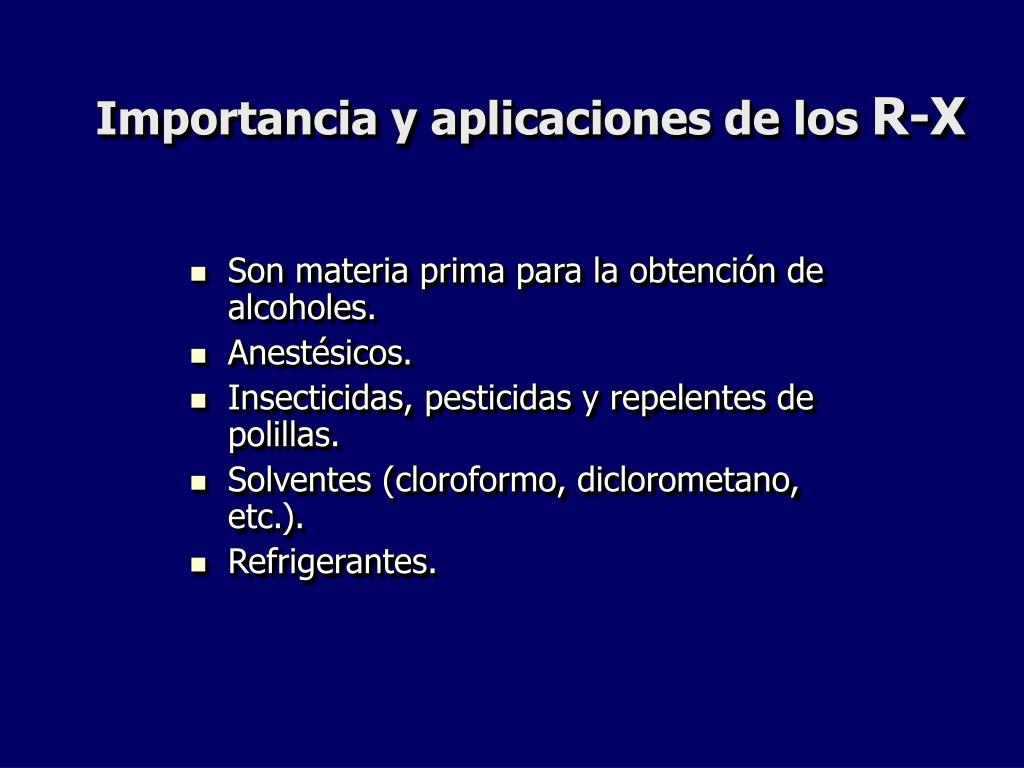 Importancia y aplicaciones de los R-X

- Son materia prima para la obtención de alcoholes.
- Anestésicos.
- Insecticidas, pesticidas y repelentes de polillas.
- Solventes (cloroformo, diclorometano, etc.).
- Refrigerantes.